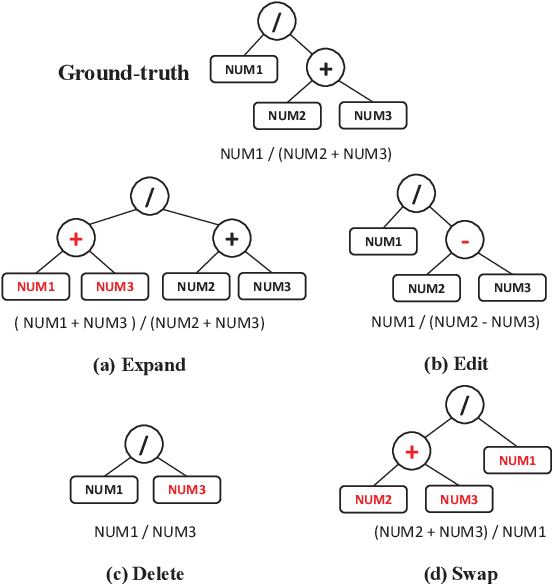 Ground-truth

/

NUM1

+

NUM2

NUM3

NUM1 / (NUM2 + NUM3)

/

+

+

NUM1

NUM3

NUM2

NUM3

( NUM1 + NUM3 ) / (NUM2 + NUM3)

(a) Expand

/

NUM1

-

NUM2

NUM3

NUM1 / (NUM2 - NUM3)

(b) Edit

/

NUM1

NUM3

NUM1 / NUM3

(c) Delete

/

+

NUM1

NUM2

NUM3

(NUM2 + NUM3) / NUM1

(d) Swap